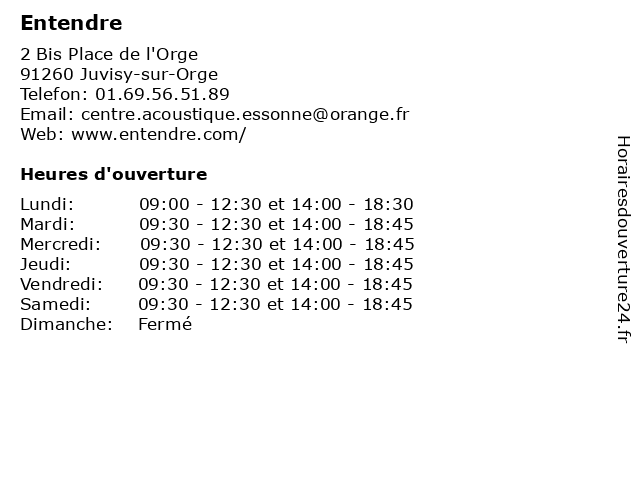 Entendre

2 Bis Place de l'Orge
91260 Juvisy-sur-Orge
Telefon: 01.69.56.51.89
Email: centre.acoustique.essonne@orange.fr
Web: www.entendre.com/

Heures d'ouverture

| | |
|---|---|
| Lundi: | 09:00 - 12:30 et 14:00 - 18:30 |
| Mardi: | 09:30 - 12:30 et 14:00 - 18:45 |
| Mercredi: | 09:30 - 12:30 et 14:00 - 18:45 |
| Jeudi: | 09:30 - 12:30 et 14:00 - 18:45 |
| Vendredi: | 09:30 - 12:30 et 14:00 - 18:45 |
| Samedi: | 09:30 - 12:30 et 14:00 - 18:45 |
| Dimanche: | Fermé |

Horairesdouverture24.fr